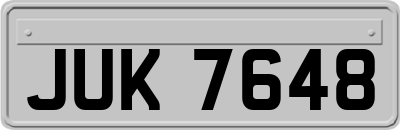 JUK 7648